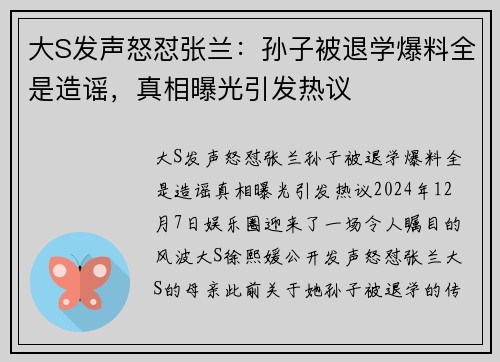 大S发声怒怼张兰：孙子被退学爆料全是造谣，真相曝光引发热议

大S发声怒怼张兰孙子被退学爆料全是造谣真相曝光引发热议2024年12月7日娱乐圈迎来了一场令人瞩目的风波大S徐熙媛公开发声怒怼张兰大S的母亲此前关于她孙子被退学的传